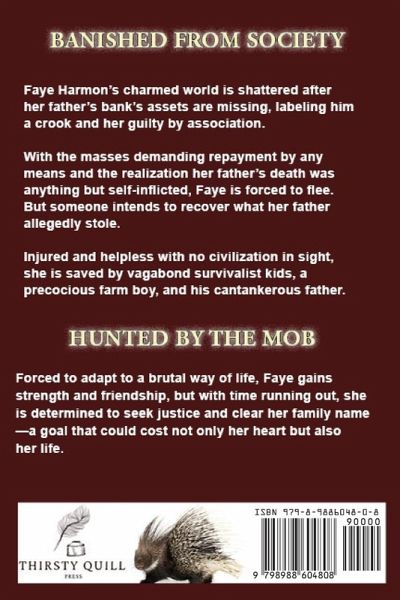 BANISHED FROM SOCIETY

Faye Harmon's charmed world is shattered after her father's bank's assets are missing, labeling him a crook and her guilty by association.

With the masses demanding repayment by any means and the realization her father's death was anything but self-inflicted, Faye is forced to flee. But someone intends to recover what her father allegedly stole.

Injured and helpless with no civilization in sight, she is saved by vagabond survivalist kids, a precocious farm boy, and his cantankerous father.

HUNTED BY THE MOB

Forced to adapt to a brutal way of life, Faye gains strength and friendship, but with time running out, she is determined to seek justice and clear her family name—a goal that could cost not only her heart but also her life.

THIRSTY QUILL
PRESS

ISBN 979-8-9886048-0-8
90000
9 798988 604808